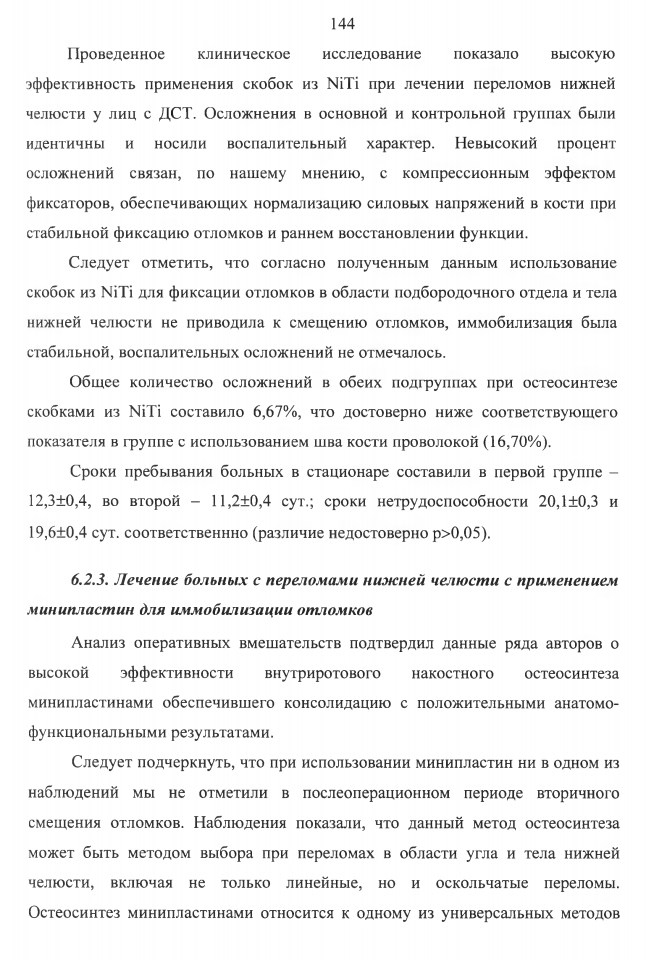 144

Проведенное клиническое исследование показало высокую эффективность применения скобок из NiTi при лечении переломов нижней челюсти у лиц с ДСТ. Осложнения в основной и контрольной группах были идентичны и носили воспалительный характер. Невысокий процент осложнений связан, по нашему мнению, с компрессионным эффектом фиксаторов, обеспечивающих нормализацию силовых напряжений в кости при стабильной фиксацию отломков и раннем восстановлении функции.

Следует отметить, что согласно полученным данным использование скобок из NiTi для фиксации отломков в области подбородочного отдела и тела нижней челюсти не приводила к смещению отломков, иммобилизация была стабильной, воспалительных осложнений не отмечалось.

Общее количество осложнений в обеих подгруппах при остеосинтезе скобками из NiTi составило 6,67%, что достоверно ниже соответствующего показателя в группе с использованием шва кости проволокой (16,70%).

Сроки пребывания больных в стационаре составили в первой группе – 12,3±0,4, во второй – 11,2±0,4 сут.; сроки нетрудоспособности 20,1±0,3 и 19,6±0,4 сут. соответственнно (различие недостоверно p>0,05).

6.2.3. Лечение больных с переломами нижней челюсти с применением минипластин для иммобилизации отломков

Анализ оперативных вмешательств подтвердил данные ряда авторов о высокой эффективности внутриротового накостного остеосинтеза минипластинами обеспечившего консолидацию с положительными анатомо-функциональными результатами.

Следует подчеркнуть, что при использовании минипластин ни в одном из наблюдений мы не отметили в послеоперационном периоде вторичного смещения отломков. Наблюдения показали, что данный метод остеосинтеза может быть методом выбора при переломах в области угла и тела нижней челюсти, включая не только линейные, но и оскольчатые переломы. Остеосинтез минипластинами относится к одному из универсальных методов